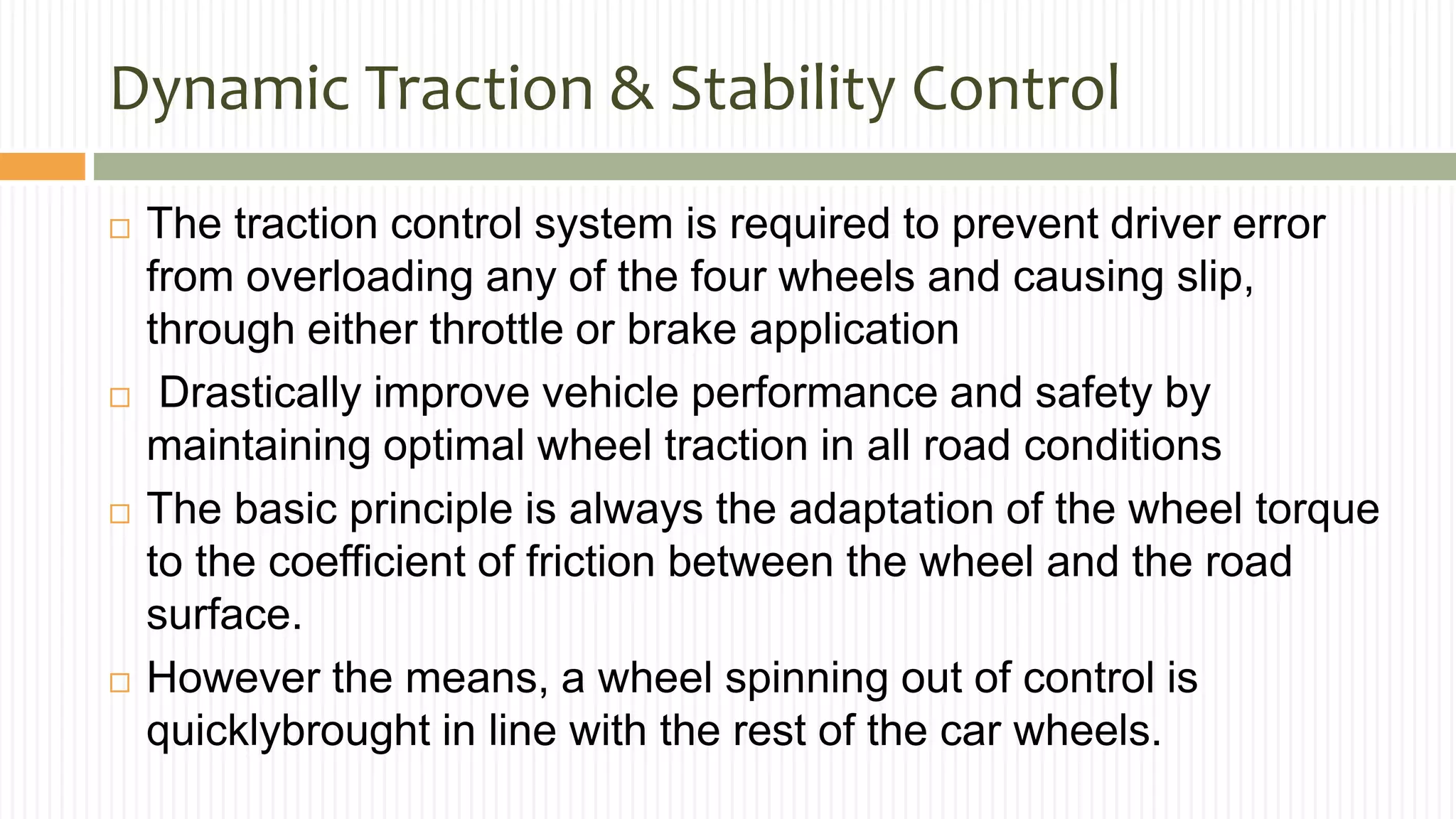 Dynamic Traction & Stability Control

□ The traction control system is required to prevent driver error from overloading any of the four wheels and causing slip, through either throttle or brake application

□ Drastically improve vehicle performance and safety by maintaining optimal wheel traction in all road conditions

□ The basic principle is always the adaptation of the wheel torque to the coefficient of friction between the wheel and the road surface.

□ However the means, a wheel spinning out of control is quicklybrought in line with the rest of the car wheels.